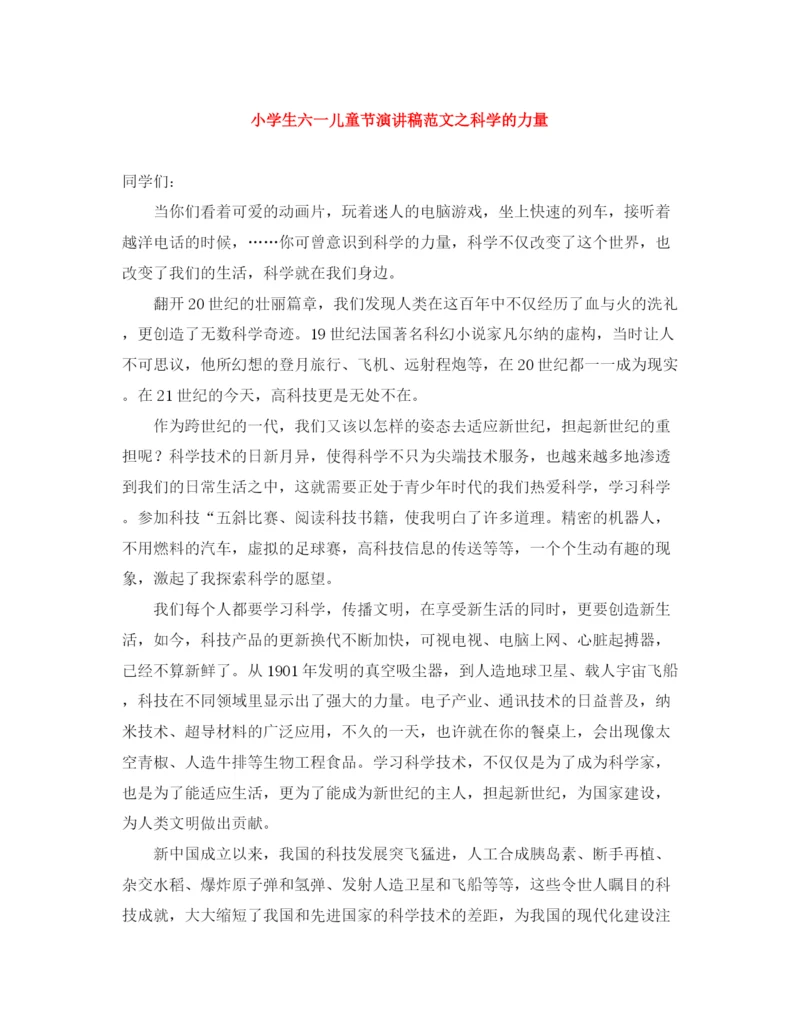 小学生六一儿童节演讲稿范文之科学的力量

同学们：

当你们看着可爱的动画片，玩着迷人的电脑游戏，坐上快速的列车，接听着越洋电话的时候，……你可曾意识到科学的力量，科学不仅改变了这个世界，也改变了我们的生活，科学就在我们身边。

翻开20世纪的壮丽篇章，我们发现人类在这百年中不仅经历了血与火的洗礼，更创造了无数科学奇迹。19世纪法国著名科幻小说家凡尔纳的虚构，当时让人不可思议，他所幻想的登月旅行、飞机、远射程炮等，在20世纪都一一成为现实。在21世纪的今天，高科技更是无处不在。

作为跨世纪的一代，我们又该以怎样的姿态去适应新世纪，担起新世纪的重担呢？科学技术的日新月异，使得科学不只为尖端技术服务，也越来越多地渗透到我们的日常生活之中，这就需要正处于青少年时代的我们热爱科学，学习科学。参加科技“五斜比赛、阅读科技书籍，使我明白了许多道理。精密的机器人，不用燃料的汽车，虚拟的足球赛，高科技信息的传送等等，一个个生动有趣的现象，激起了我探索科学的愿望。

我们每个人都要学习科学，传播文明，在享受新生活的同时，更要创造新生活，如今，科技产品的更新换代不断加快，可视电视、电脑上网、心脏起搏器，已经不算新鲜了。从1901年发明的真空吸尘器，到人造地球卫星、载人宇宙飞船，科技在不同领域里显示出了强大的力量。电子产业、通讯技术的日益普及，纳米技术、超导材料的广泛应用，不久的一天，也许就在你的餐桌上，会出现像太空青椒、人造牛排等生物工程食品。学习科学技术，不仅仅是为了成为科学家，也是为了能适应生活，更为了能成为新世纪的主人，担起新世纪，为国家建设，为人类文明做出贡献。

新中国成立以来，我国的科技发展突飞猛进，人工合成胰岛素、断手再植、杂交水稻、爆炸原子弹和氢弹、发射人造卫星和飞船等等，这些令世人瞩目的科技成就，大大缩短了我国和先进国家的科学技术的差距，为我国的现代化建设注